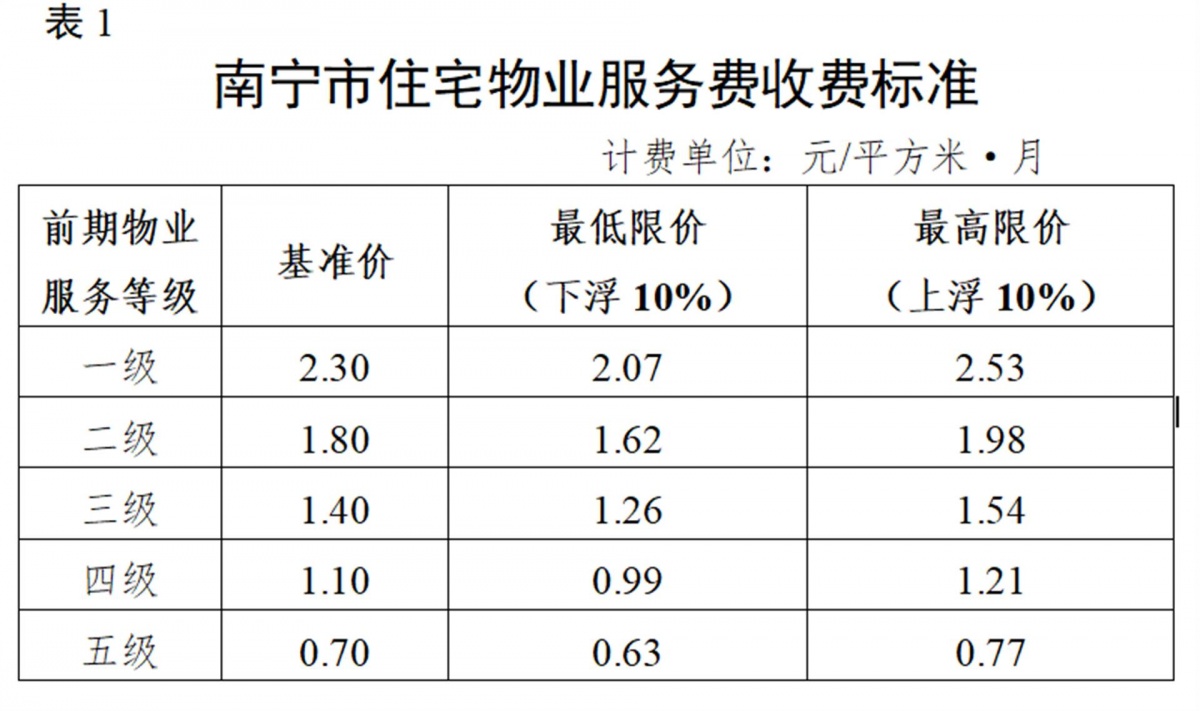 表1

南宁市住宅物业服务费收费标准

计费单位：元/平方米•月

| 前期物业服务等级 | 基准价 | 最低限价（下浮10%） | 最高限价（上浮10%） |
|---|---|---|---|
| 一级 | 2.30 | 2.07 | 2.53 |
| 二级 | 1.80 | 1.62 | 1.98 |
| 三级 | 1.40 | 1.26 | 1.54 |
| 四级 | 1.10 | 0.99 | 1.21 |
| 五级 | 0.70 | 0.63 | 0.77 |